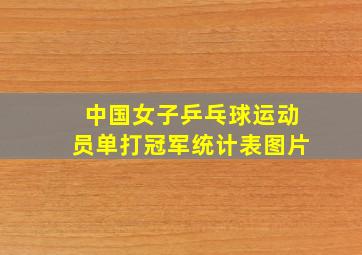 中国女子乒乓球运动员单打冠军统计表图片